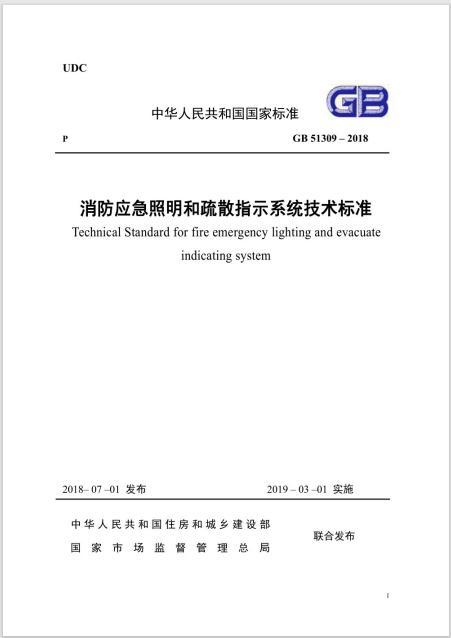 UDC

中华人民共和国国家标准

GB

P

GB 51309 – 2018

消防应急照明和疏散指示系统技术标准

Technical Standard for fire emergency lighting and evacuate indicating system

2018– 07 –01 发布

2019 – 03 –01 实施

中华人民共和国住房和城乡建设部
国家市场监督管理总局

联合发布

1